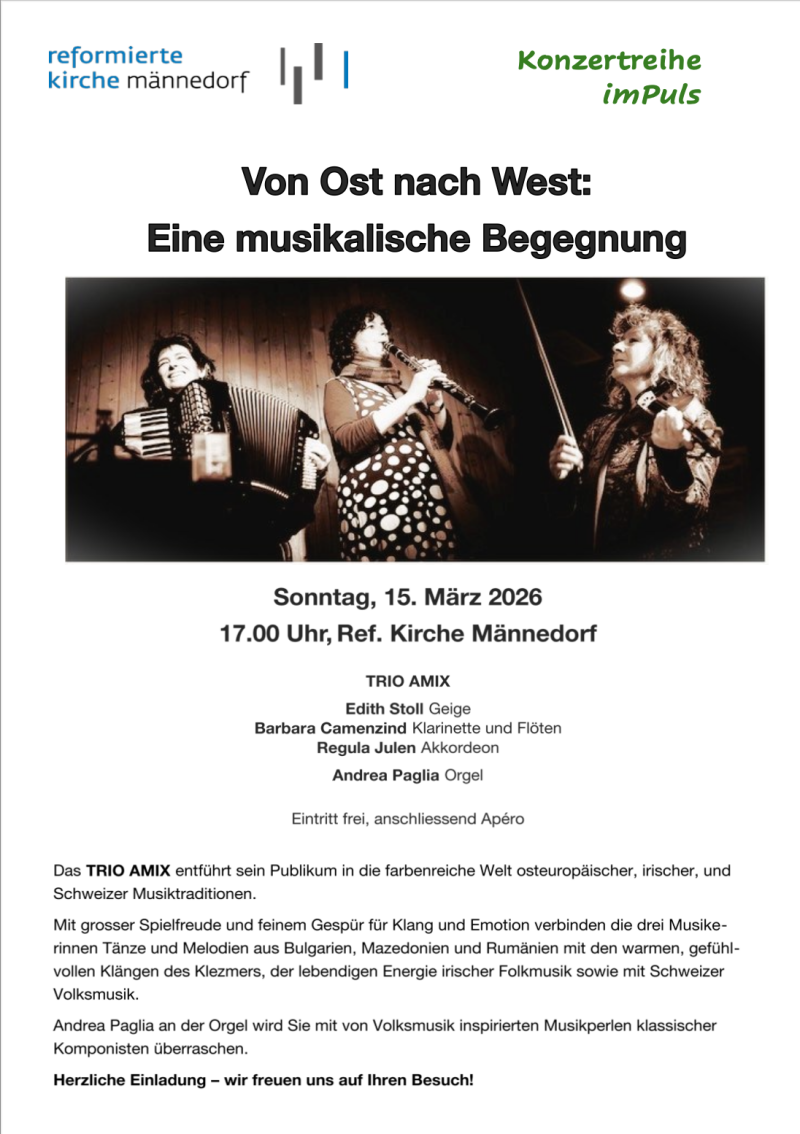 reformierte
kirche männedorf

Konzertreihe
imPuls

Von Ost nach West:
Eine musikalische Begegnung

Sonntag, 15. März 2026
17.00 Uhr, Ref. Kirche Männedorf

TRIO AMIX

Edith Stoll Geige
Barbara Camenzind Klarinette und Flöten
Regula Julen Akkordeon

Andrea Paglia Orgel

Eintritt frei, anschliessend Apéro

Das TRIO AMIX entführt sein Publikum in die farbenreiche Welt osteuropäischer, irischer, und Schweizer Musiktraditionen.

Mit grosser Spielfreude und feinem Gespür für Klang und Emotion verbinden die drei Musikerinnen Tänze und Melodien aus Bulgarien, Mazedonien und Rumänien mit den warmen, gefühlvollen Klängen des Klezmers, der lebendigen Energie irischer Folkmusik sowie mit Schweizer Volksmusik.

Andrea Paglia an der Orgel wird Sie mit von Volksmusik inspirierten Musikperlen klassischer Komponisten überraschen.

Herzliche Einladung – wir freuen uns auf Ihren Besuch!